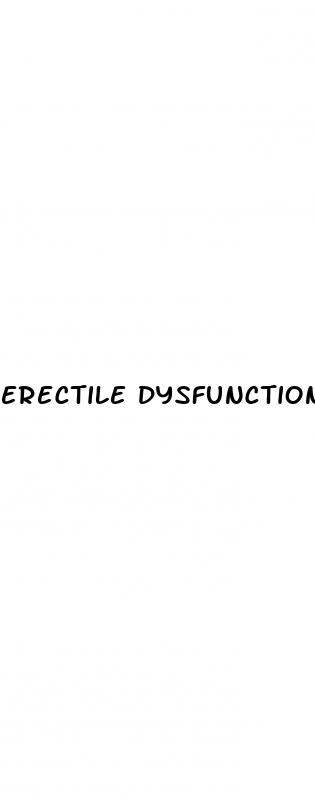 ERECTILE DYSFUNCTION